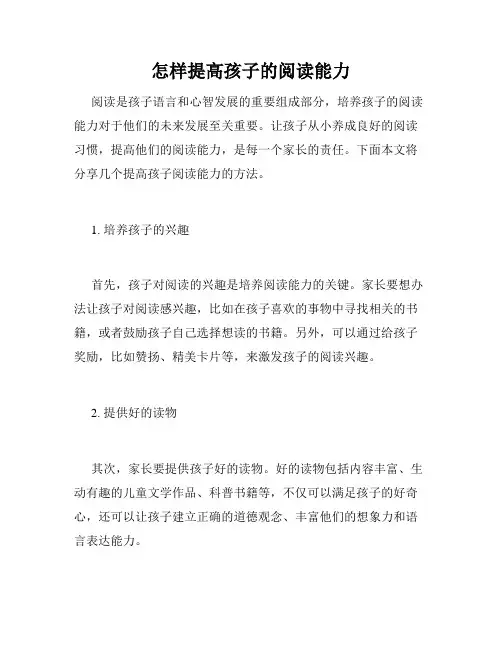 怎样提高孩子的阅读能力

阅读是孩子语言和心智发展的重要组成部分，培养孩子的阅读能力对于他们的未来发展至关重要。让孩子从小养成良好的阅读习惯，提高他们的阅读能力，是每一个家长的责任。下面本文将分享几个提高孩子阅读能力的方法。

1. 培养孩子的兴趣

首先，孩子对阅读的兴趣是培养阅读能力的关键。家长要想办法让孩子对阅读感兴趣，比如在孩子喜欢的事物中寻找相关的书籍，或者鼓励孩子自己选择想读的书籍。另外，可以通过给孩子奖励，比如赞扬、精美卡片等，来激发孩子的阅读兴趣。

2. 提供好的读物

其次，家长要提供孩子好的读物。好的读物包括内容丰富、生动有趣的儿童文学作品、科普书籍等，不仅可以满足孩子的好奇心，还可以让孩子建立正确的道德观念、丰富他们的想象力和语言表达能力。